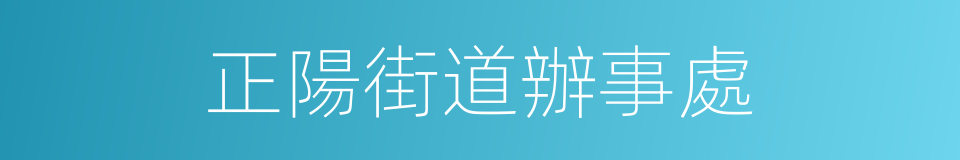 正陽街道辦事處